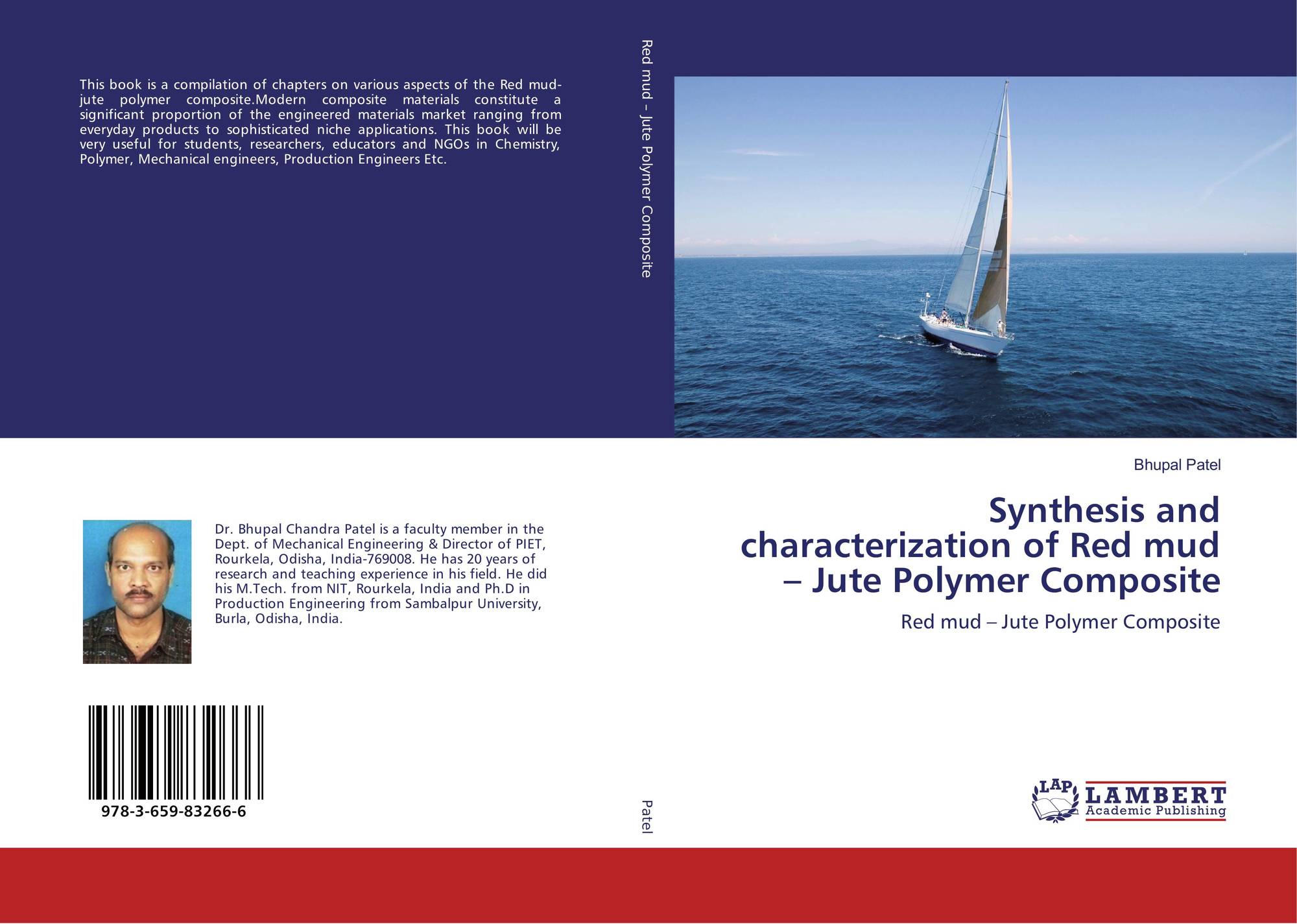 This book is a compilation of chapters on various aspects of the Red mud-jute polymer composite.Modern composite materials constitute a significant proportion of the engineered materials market ranging from everyday products to sophisticated niche applications. This book will be very useful for students, researchers, educators and NGOs in Chemistry, Polymer, Mechanical engineers, Production Engineers Etc.

Dr. Bhupal Chandra Patel is a faculty member in the Dept. of Mechanical Engineering & Director of PIET, Rourkela, Odisha, India-769008. He has 20 years of research and teaching experience in his field. He did his M.Tech. from NIT, Rourkela, India and Ph.D in Production Engineering from Sambalpur University, Burla, Odisha, India.

978-3-659-83266-6

Red mud – Jute Polymer Composite

Patel

Bhupal Patel

Synthesis and characterization of Red mud – Jute Polymer Composite

Red mud – Jute Polymer Composite

LAP
LAMBERT
Academic Publishing